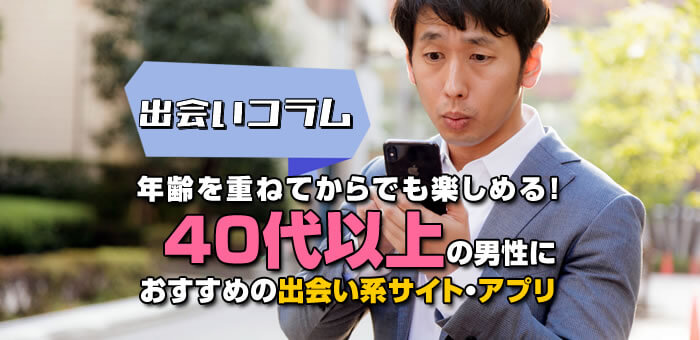 出会いコラム

年齢を重ねてからでも楽しめる!
40代以上の男性に
おすすめの出会い系サイト・アプリ